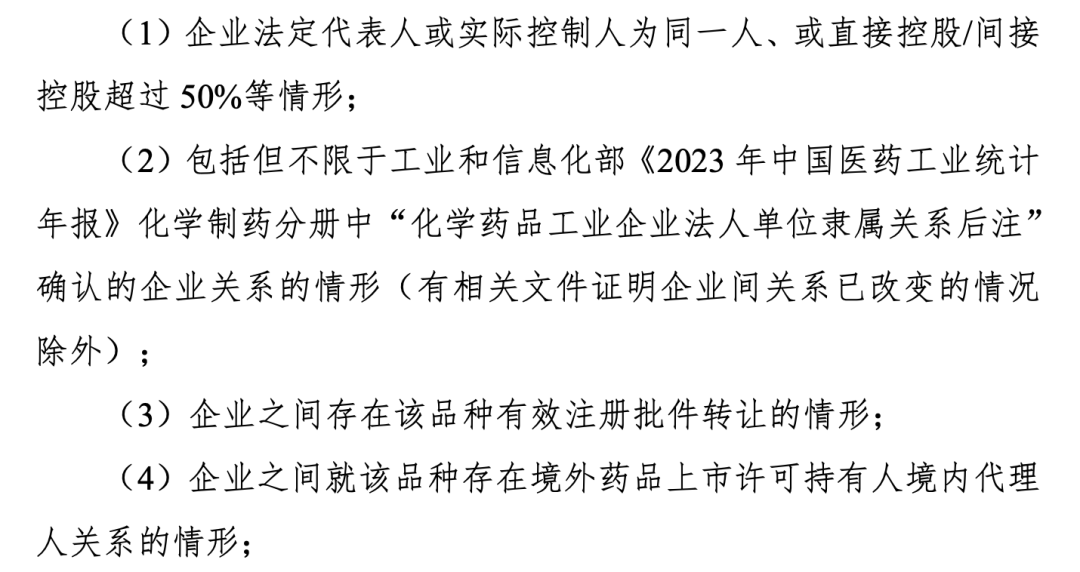 （1）企业法定代表人或实际控制人为同一人、或直接控股/间接控股超过 50%等情形；

（2）包括但不限于工业和信息化部《2023 年中国医药工业统计年报》化学制药分册中“化学药品工业企业法人单位隶属关系后注”确认的企业关系的情形（有相关文件证明企业间关系已改变的情况除外）；

（3）企业之间存在该品种有效注册批件转让的情形；

（4）企业之间就该品种存在境外药品上市许可持有人境内代理人关系的情形；